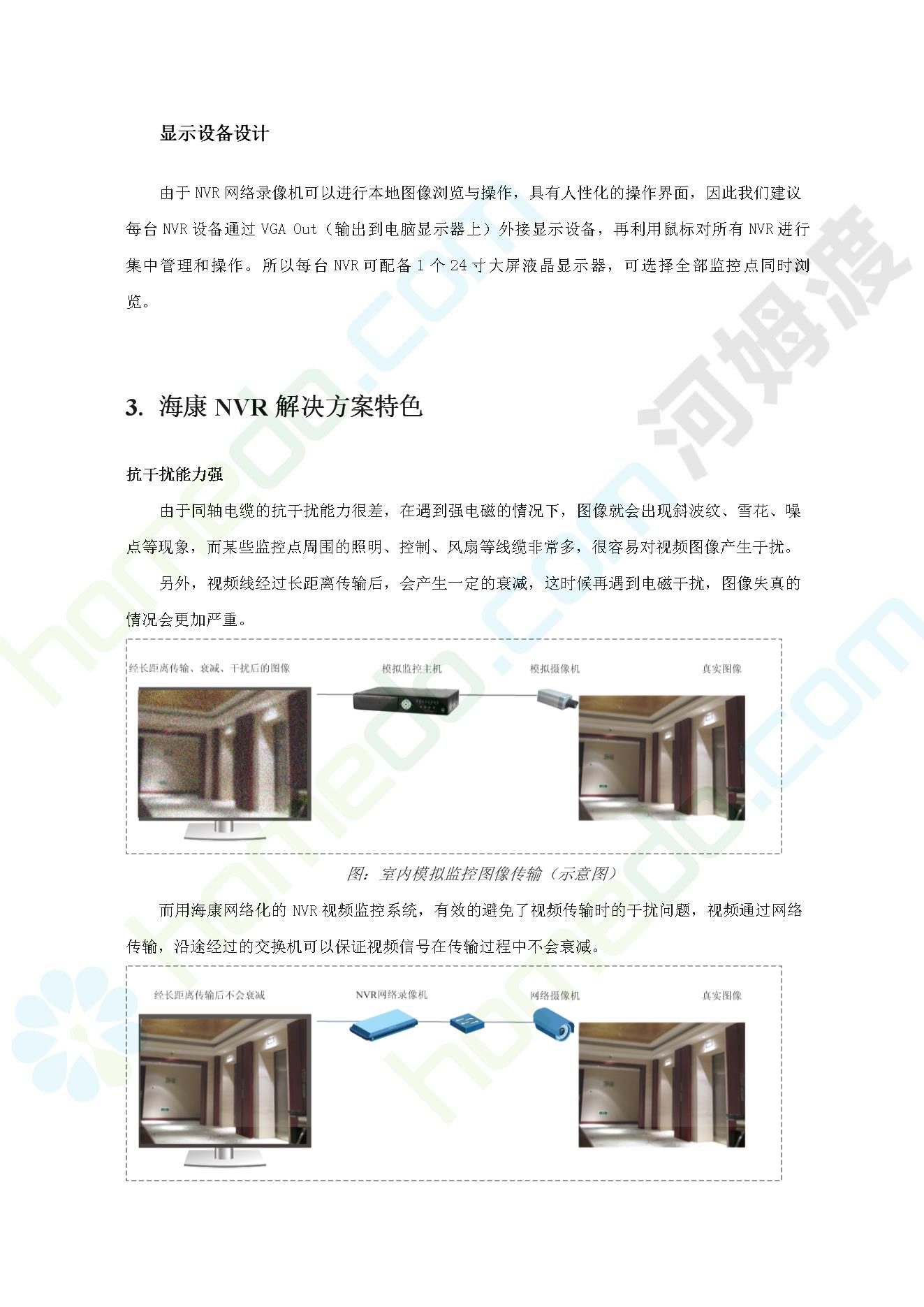 显示设备设计

由于 NVR 网络录像机可以进行本地图像浏览与操作，具有人性化的操作界面，因此我们建议每台 NVR 设备通过 VGA Out（输出到电脑显示器上）外接显示设备，再利用鼠标对所有 NVR 进行集中管理和操作。所以每台 NVR 可配备 1 个 24 寸大屏液晶显示器，可选择全部监控点同时浏览。

3. 海康 NVR 解决方案特色

抗干扰能力强

由于同轴电缆的抗干扰能力很差，在遇到强电磁的情况下，图像就会出现斜波纹、雪花、噪点等现象，而某些监控点周围的照明、控制、风扇等线缆非常多，很容易对视频图像产生干扰。

另外，视频线经过长距离传输后，会产生一定的衰减，这时候再遇到电磁干扰，图像失真的情况会更加严重。

经长距离传输、衰减、干扰后的图像

模拟监控主机

模拟摄像机

真实图像

图：室内模拟监控图像传输（示意图）

而用海康网络化的 NVR 视频监控系统，有效的避免了视频传输时的干扰问题，视频通过网络传输，沿途经过的交换机可以保证视频信号在传输过程中不会衰减。

经长距离传输后不会衰减

NVR网络录像机

网络摄像机

真实图像

河姆渡

homedo.com